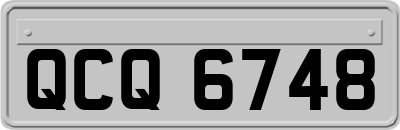 QCQ 6748